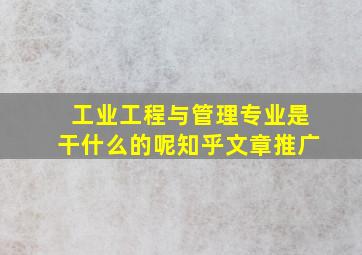 工业工程与管理专业是干什么的呢知乎文章推广